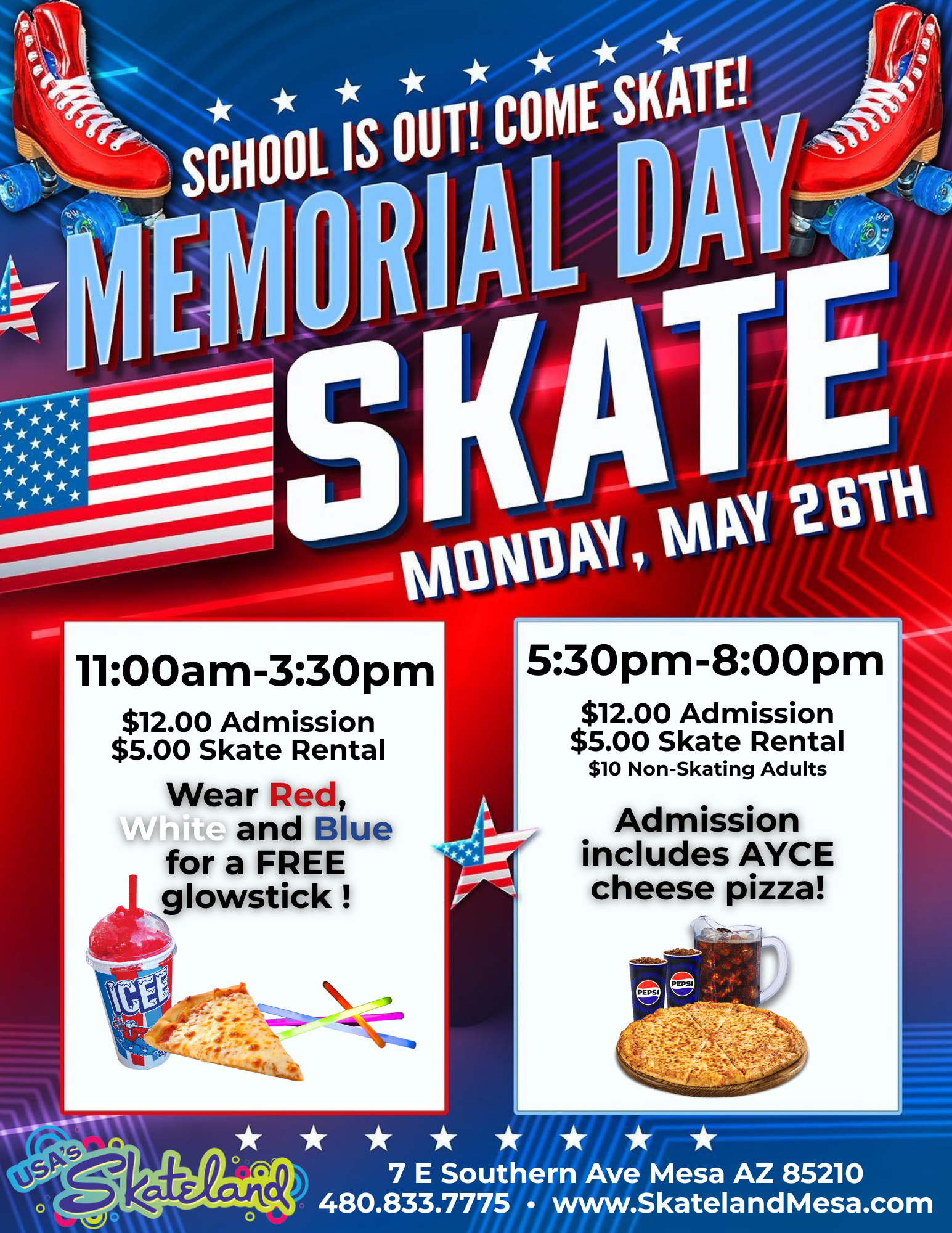 SCHOOL IS OUT! COME SKATE!

MEMORIAL DAY

SKATE

MONDAY, MAY 26TH

11:00am-3:30pm

$12.00 Admission
$5.00 Skate Rental

Wear Red, White and Blue for a FREE glowstick !

ICEE

5:30pm-8:00pm

$12.00 Admission
$5.00 Skate Rental
$10 Non-Skating Adults

Admission includes AYCE cheese pizza!

PEPSI

PEPSI

USA'S Skateland

7 E Southern Ave Mesa AZ 85210
480.833.7775 • www.SkatelandMesa.com